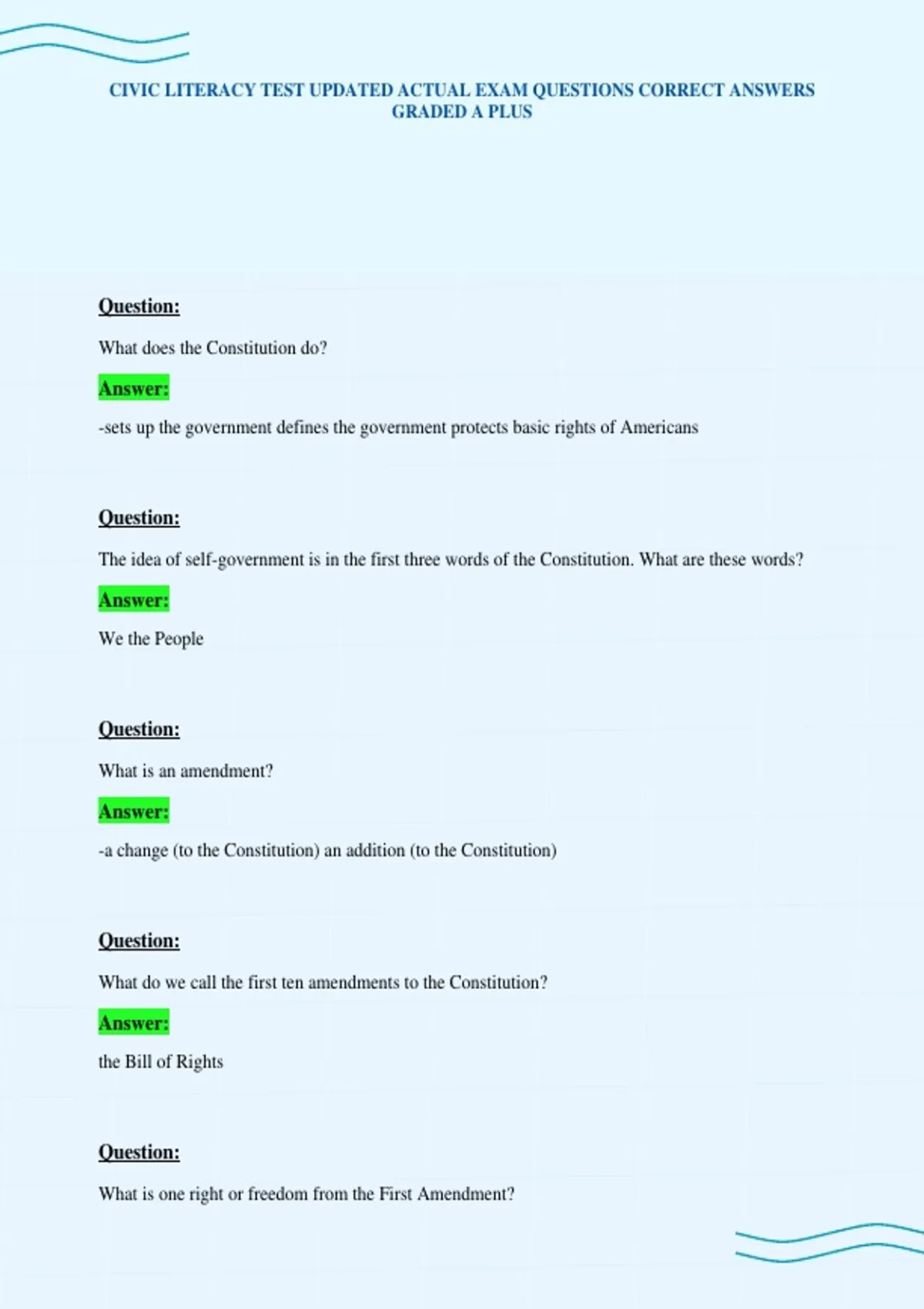 CIVIC LITERACY TEST UPDATED ACTUAL EXAM QUESTIONS CORRECT ANSWERS GRADED A PLUS

Question:

What does the Constitution do?

Answer:

-sets up the government defines the government protects basic rights of Americans

Question:

The idea of self-government is in the first three words of the Constitution. What are these words?

Answer:

We the People

Question:

What is an amendment?

Answer:

-a change (to the Constitution) an addition (to the Constitution)

Question:

What do we call the first ten amendments to the Constitution?

Answer:

the Bill of Rights

Question:

What is one right or freedom from the First Amendment?